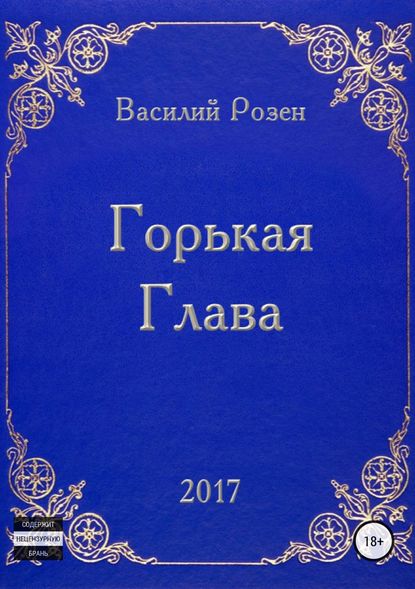 Василий Розен

Горькая Глава

2017

СОДЕРЖИТ НЕЦЕНЗУРНУЮ БРАНЬ

18+